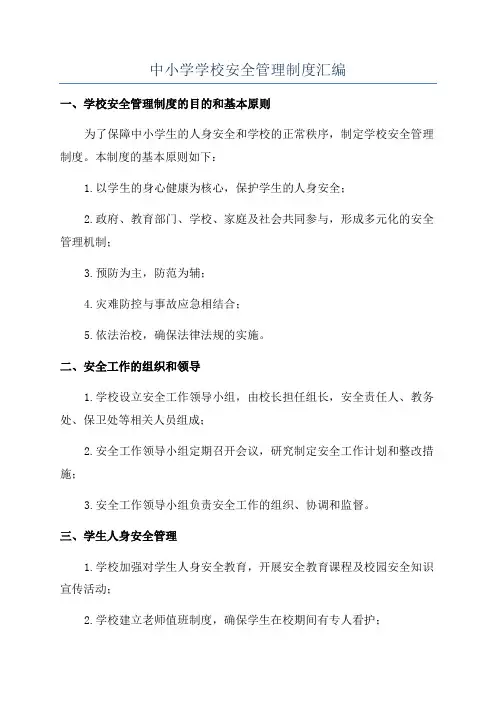 中小学学校安全管理制度汇编

一、学校安全管理制度的目的和基本原则

为了保障中小学生的人身安全和学校的正常秩序，制定学校安全管理制度。本制度的基本原则如下：

1.以学生的身心健康为核心，保护学生的人身安全；

2.政府、教育部门、学校、家庭及社会共同参与，形成多元化的安全管理机制；

3.预防为主，防范为辅；

4.灾难防控与事故应急相结合；

5.依法治校，确保法律法规的实施。

二、安全工作的组织和领导

1.学校设立安全工作领导小组，由校长担任组长，安全责任人、教务处、保卫处等相关人员组成；

2.安全工作领导小组定期召开会议，研究制定安全工作计划和整改措施；

3.安全工作领导小组负责安全工作的组织、协调和监督。

三、学生人身安全管理

1.学校加强对学生人身安全教育，开展安全教育课程及校园安全知识宣传活动；

2.学校建立老师值班制度，确保学生在校期间有专人看护；